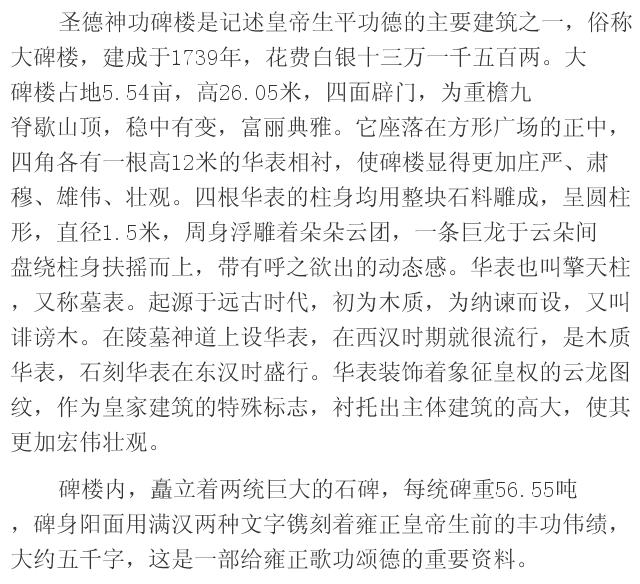 圣德神功碑楼是记述皇帝生平功德的主要建筑之一，俗称大碑楼，建成于1739年，花费白银十三万一千五百两。大碑楼占地5.54亩，高26.05米，四面辟门，为重檐九脊歇山顶，稳中有变，富丽典雅。它座落在方形广场的正中，四角各有一根高12米的华表相衬，使碑楼显得更加庄严、肃穆、雄伟、壮观。四根华表的柱身均用整块石料雕成，呈圆柱形，直径1.5米，周身浮雕着朵朵云团，一条巨龙于云朵间盘绕柱身扶摇而上，带有呼之欲出的动态感。华表也叫擎天柱，又称墓表。起源于远古时代，初为木质，为纳谏而设，又叫诽谤木。在陵墓神道上设华表，在西汉时期就很流行，是木质华表，石刻华表在东汉时盛行。华表装饰着象征皇权的云龙图纹，作为皇家建筑的特殊标志，衬托出主体建筑的高大，使其更加宏伟壮观。

碑楼内，矗立着两统巨大的石碑，每统碑重56.55吨，碑身阳面用满汉两种文字镌刻着雍正皇帝生前的丰功伟绩，大约五千字，这是一部给雍正歌功颂德的重要资料。